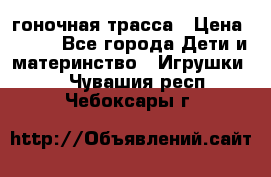 гоночная трасса  Цена  Все города Дети и материнство  Игрушки  Чувашия респ Чебоксары г

http://Объявлений.сайт